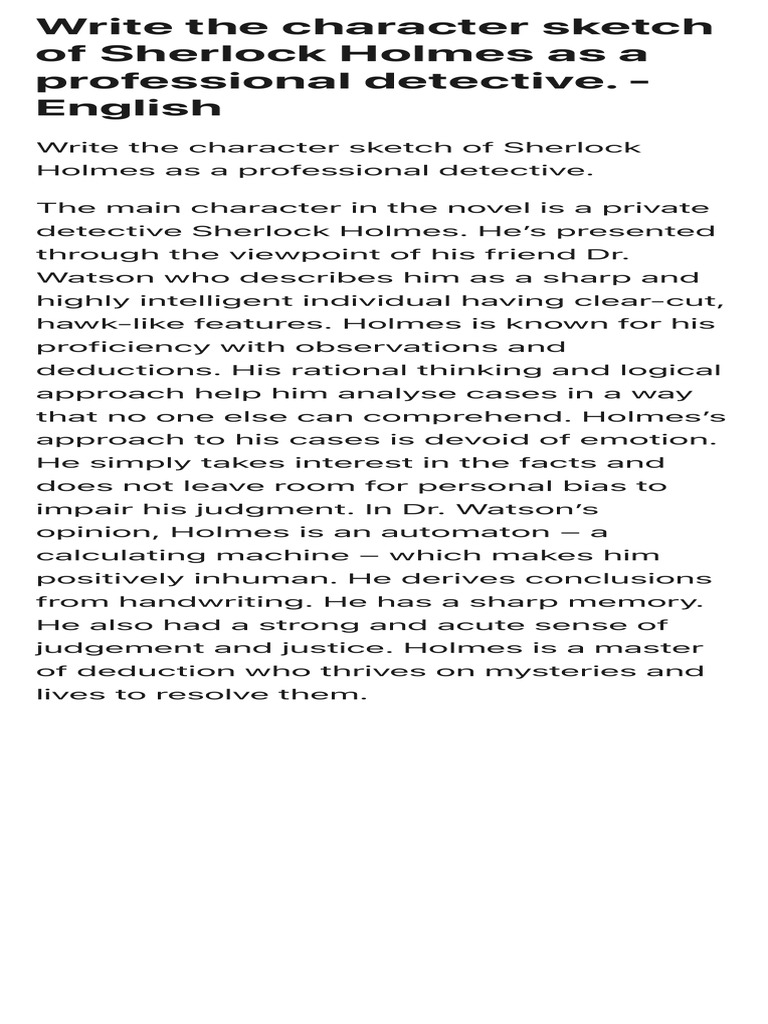 Write the character sketch of Sherlock Holmes as a professional detective. – English

Write the character sketch of Sherlock Holmes as a professional detective.

The main character in the novel is a private detective Sherlock Holmes. He's presented through the viewpoint of his friend Dr. Watson who describes him as a sharp and highly intelligent individual having clear–cut, hawk–like features. Holmes is known for his proficiency with observations and deductions. His rational thinking and logical approach help him analyse cases in a way that no one else can comprehend. Holmes's approach to his cases is devoid of emotion. He simply takes interest in the facts and does not leave room for personal bias to impair his judgment. In Dr. Watson's opinion, Holmes is an automaton — a calculating machine — which makes him positively inhuman. He derives conclusions from handwriting. He has a sharp memory. He also had a strong and acute sense of judgement and justice. Holmes is a master of deduction who thrives on mysteries and lives to resolve them.